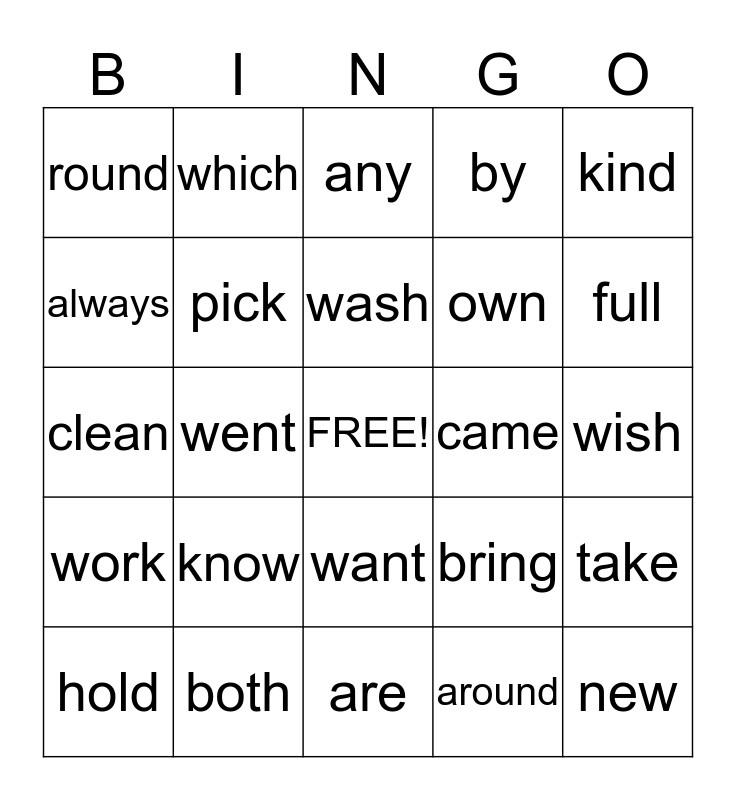 | B | I | N | G | O |
|---|---|---|---|---|
| round | which | any | by | kind |
| always | pick | wash | own | full |
| clean | went | FREE! | came | wish |
| work | know | want | bring | take |
| hold | both | are | around | new |